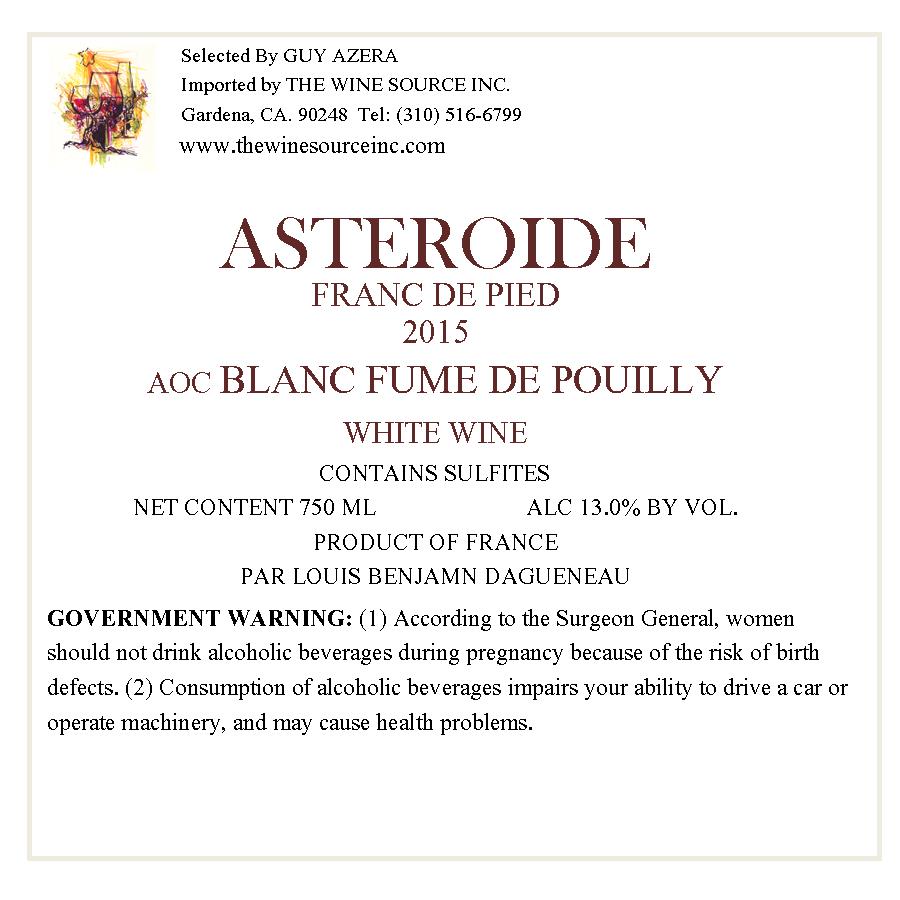 Selected By GUY AZERA
Imported by THE WINE SOURCE INC.
Gardena, CA. 90248 Tel: (310) 516-6799
www.thewinesourceinc.com

ASTEROIDE
FRANC DE PIED
2015
AOC BLANC FUME DE POUILLY
WHITE WINE
CONTAINS SULFITES
NET CONTENT 750 ML ALC 13.0% BY VOL.
PRODUCT OF FRANCE
PAR LOUIS BENJAMN DAGUENEAU

GOVERNMENT WARNING: (1) According to the Surgeon General, women should not drink alcoholic beverages during pregnancy because of the risk of birth defects. (2) Consumption of alcoholic beverages impairs your ability to drive a car or operate machinery, and may cause health problems.